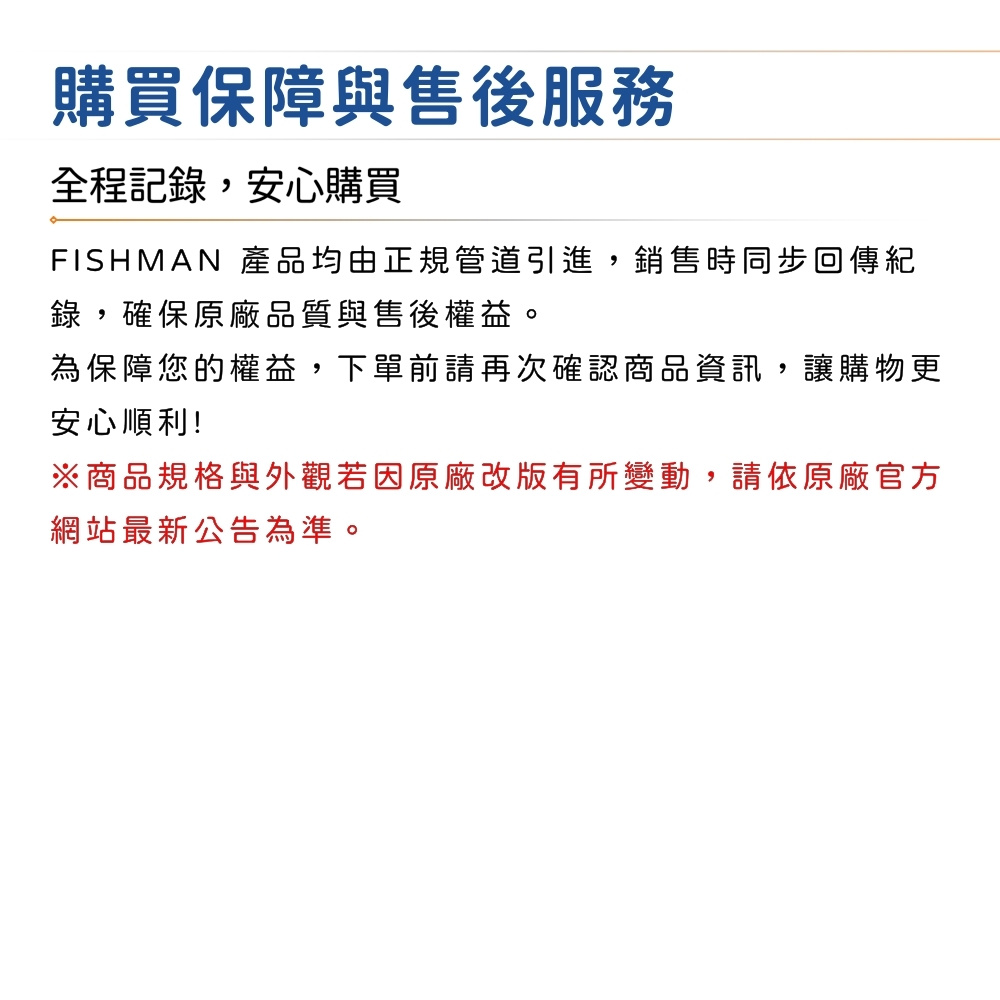 購買保障與售後服務

全程記錄，安心購買

FISHMAN 產品均由正規管道引進，銷售時同步回傳紀錄，確保原廠品質與售後權益。
為保障您的權益，下單前請再次確認商品資訊，讓購物更安心順利!
※商品規格與外觀若因原廠改版有所變動，請依原廠官方網站最新公告為準。